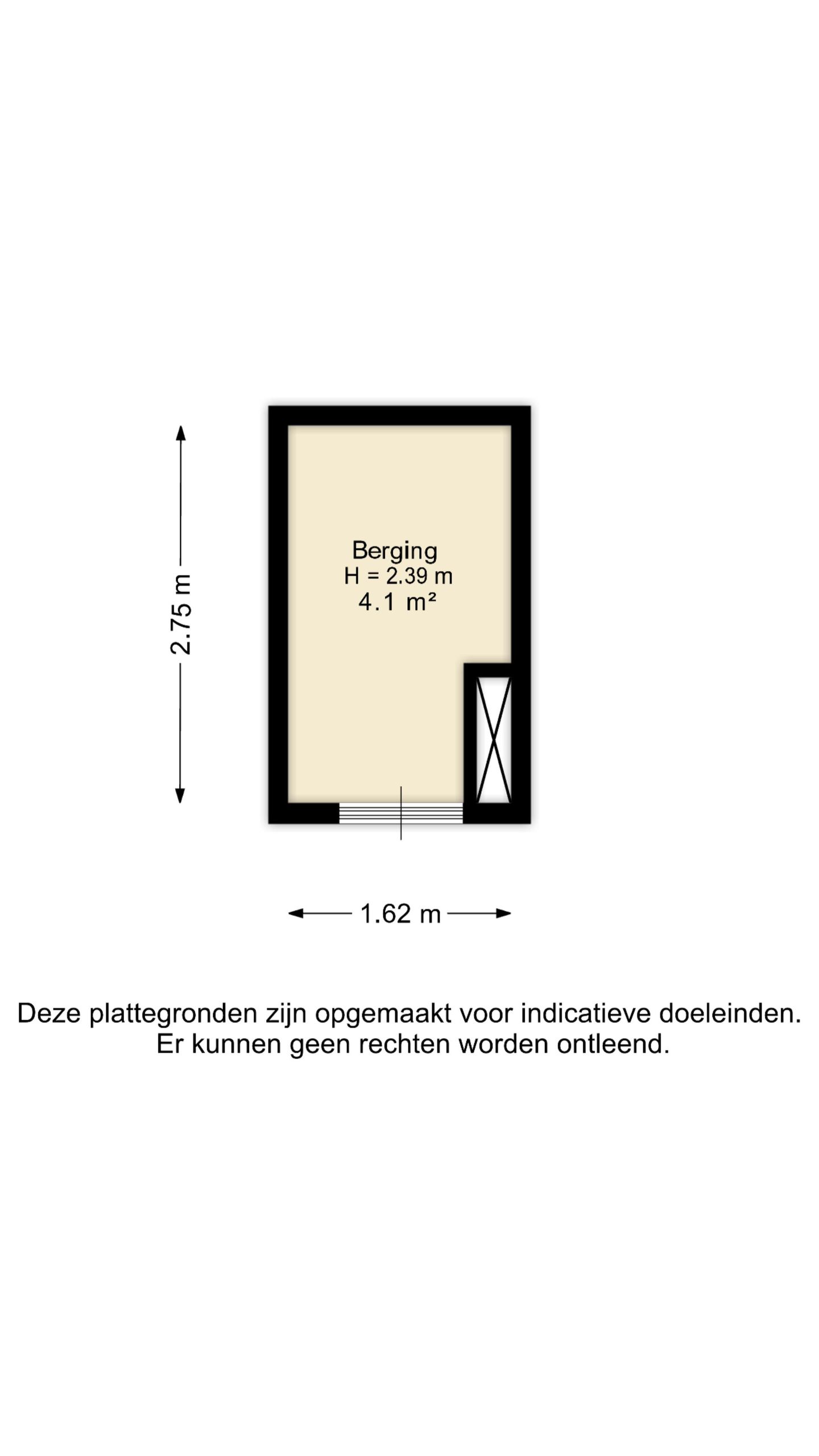 2.75 m

Berging
H = 2.39 m
4.1 m²

1.62 m

Deze plattegronden zijn opgemaakt voor indicatieve doeleinden.
Er kunnen geen rechten worden ontleend.